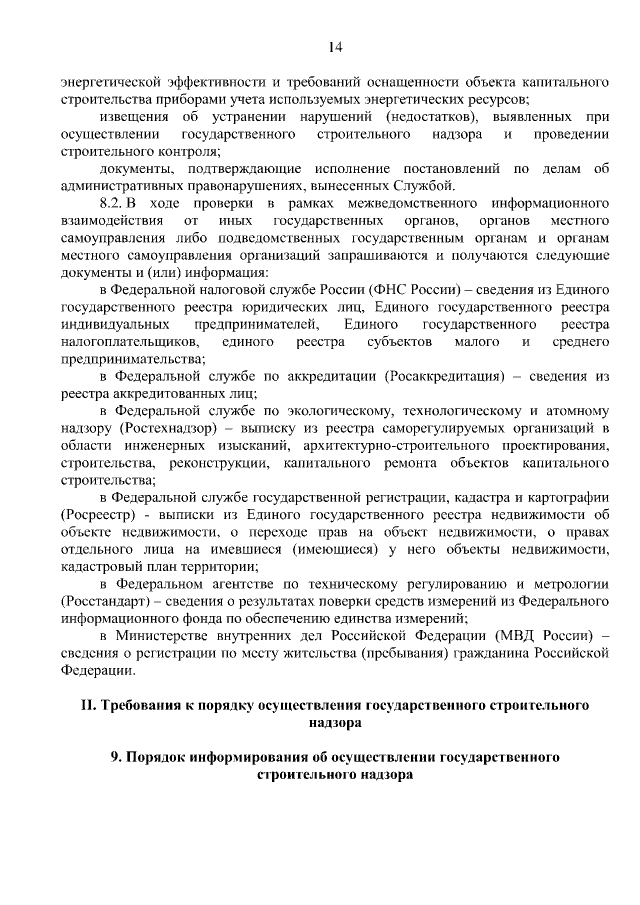 14

энергетической эффективности и требований оснащенности объекта капитального строительства приборами учета используемых энергетических ресурсов;

извещения об устранении нарушений (недостатков), выявленных при осуществлении государственного строительного надзора и проведении строительного контроля;

документы, подтверждающие исполнение постановлений по делам об административных правонарушениях, вынесенных Службой.

8.2. В ходе проверки в рамках межведомственного информационного взаимодействия от иных государственных органов, органов местного самоуправления либо подведомственных государственным органам и органам местного самоуправления организаций запрашиваются и получаются следующие документы и (или) информация:

в Федеральной налоговой службе России (ФНС России) – сведения из Единого государственного реестра юридических лиц, Единого государственного реестра индивидуальных предпринимателей, Единого государственного реестра налогоплательщиков, единого реестра субъектов малого и среднего предпринимательства;

в Федеральной службе по аккредитации (Росаккредитация) – сведения из реестра аккредитованных лиц;

в Федеральной службе по экологическому, технологическому и атомному надзору (Ростехнадзор) – выписку из реестра саморегулируемых организаций в области инженерных изысканий, архитектурно-строительного проектирования, строительства, реконструкции, капитального ремонта объектов капитального строительства;

в Федеральной службе государственной регистрации, кадастра и картографии (Росреестр) - выписки из Единого государственного реестра недвижимости об объекте недвижимости, о переходе прав на объект недвижимости, о правах отдельного лица на имевшиеся (имеющиеся) у него объекты недвижимости, кадастровый план территории;

в Федеральном агентстве по техническому регулированию и метрологии (Росстандарт) – сведения о результатах поверки средств измерений из Федерального информационного фонда по обеспечению единства измерений;

в Министерстве внутренних дел Российской Федерации (МВД России) – сведения о регистрации по месту жительства (пребывания) гражданина Российской Федерации.

II. Требования к порядку осуществления государственного строительного надзора

9. Порядок информирования об осуществлении государственного строительного надзора